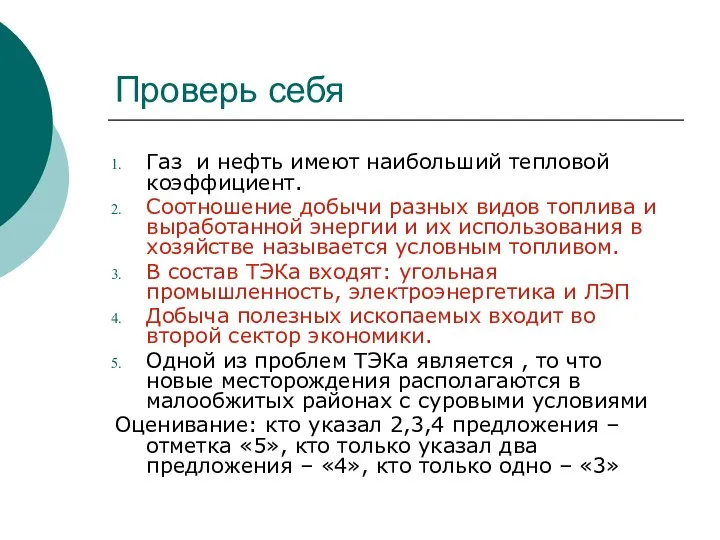 Проверь себя

1. Газ  и нефть имеют наибольший тепловой коэффициент.
2. Соотношение добычи разных видов топлива и выработанной энергии и их использования в хозяйстве называется условным топливом.
3. В состав ТЭКа входят: угольная промышленность, электроэнергетика и ЛЭП
4. Добыча полезных ископаемых входит во второй сектор экономики.
5. Одной из проблем ТЭКа является , то что новые месторождения располагаются в малообжитых районах с суровыми условиями

Оценивание: кто указал 2,3,4 предложения – отметка «5», кто только указал два предложения – «4», кто только одно – «3»